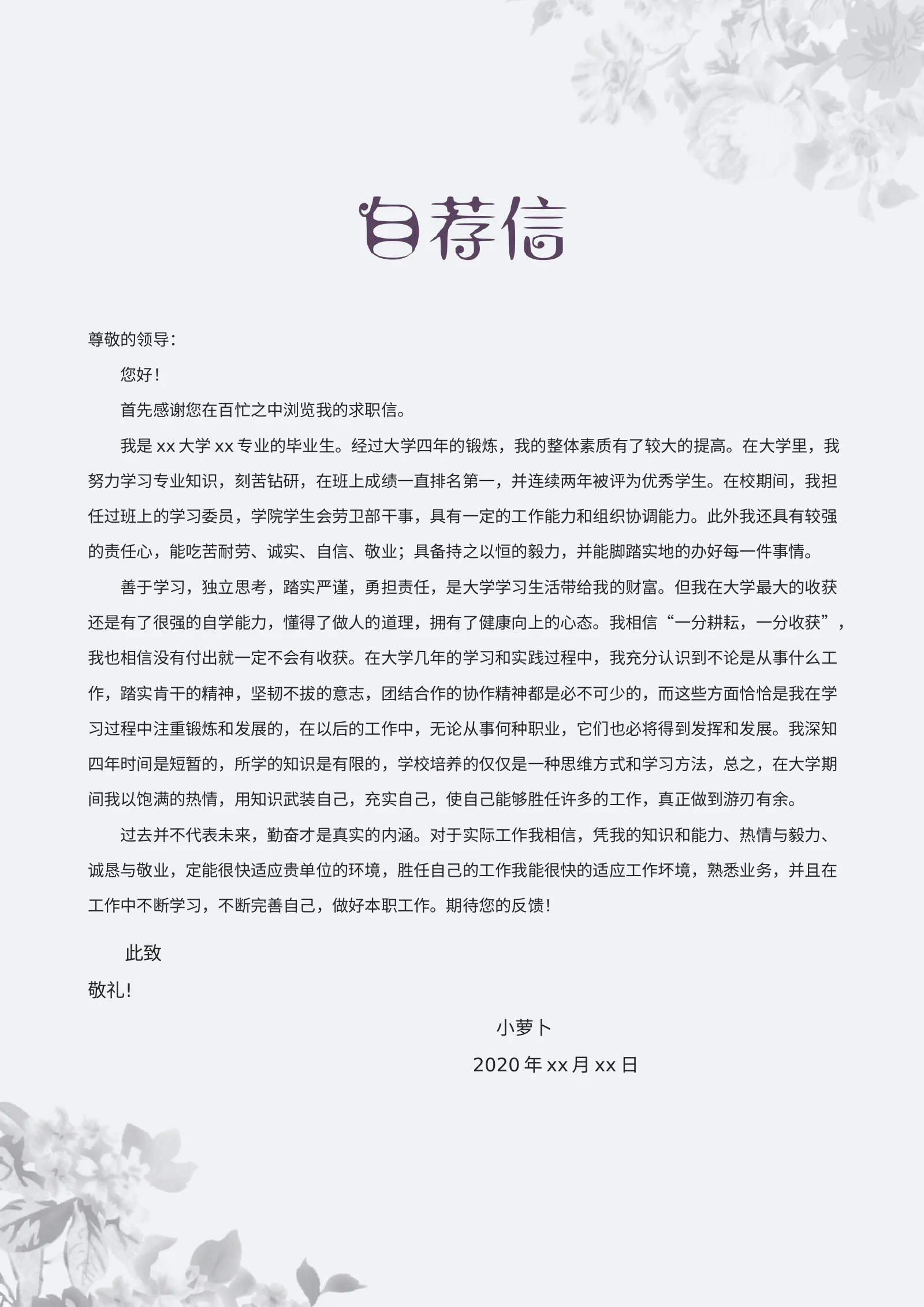 自荐信

尊敬的领导：

您好！

首先感谢您在百忙之中浏览我的求职信。

我是 xx 大学 xx 专业的毕业生。经过大学四年的锻炼，我的整体素质有了较大的提高。在大学里，我努力学习专业知识，刻苦钻研，在班上成绩一直排名第一，并连续两年被评为优秀学生。在校期间，我担任过班上的学习委员，学院学生会劳卫部干事，具有一定的工作能力和组织协调能力。此外我还具有较强的责任心，能吃苦耐劳、诚实、自信、敬业；具备持之以恒的毅力，并能脚踏实地的办好每一件事情。

善于学习，独立思考，踏实严谨，勇担责任，是大学学习生活带给我的财富。但我在大学最大的收获还是有了很强的自学能力，懂得了做人的道理，拥有了健康向上的心态。我相信“一分耕耘，一分收获”，我也相信没有付出就一定不会有收获。在大学几年的学习和实践过程中，我充分认识到不论是从事什么工作，踏实肯干的精神，坚韧不拔的意志，团结合作的协作精神都是必不可少的，而这些方面恰恰是我在学习过程中注重锻炼和发展的，在以后的工作中，无论从事何种职业，它们也必将得到发挥和发展。我深知四年时间是短暂的，所学的知识是有限的，学校培养的仅仅是一种思维方式和学习方法，总之，在大学期间我以饱满的热情，用知识武装自己，充实自己，使自己能够胜任许多的工作，真正做到游刃有余。

过去并不代表未来，勤奋才是真实的内涵。对于实际工作我相信，凭我的知识和能力、热情与毅力、诚恳与敬业，定能很快适应贵单位的环境，胜任自己的工作我能很快的适应工作坏境，熟悉业务，并且在工作中不断学习，不断完善自己，做好本职工作。期待您的反馈！

此致

敬礼！

小萝卜

2020 年 xx 月 xx 日